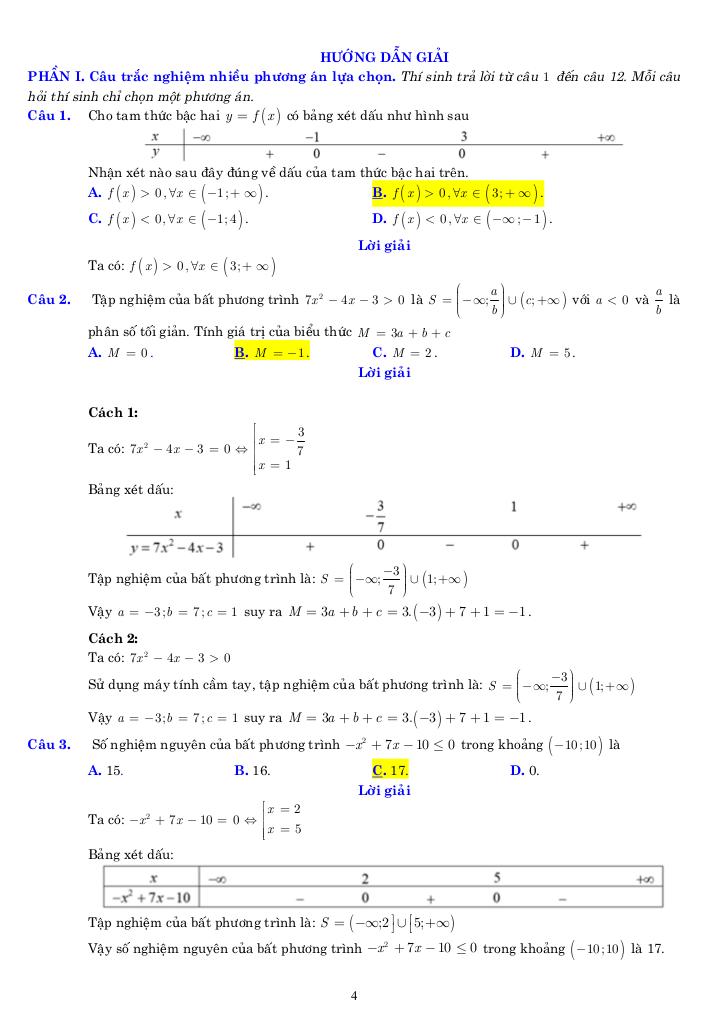 HƯỚNG DẪN GIẢI

PHẦN I. Câu trắc nghiệm nhiều phương án lựa chọn. Thí sinh trả lời từ câu 1 đến câu 12. Mỗi câu hỏi thí sinh chỉ chọn một phương án.

Câu 1. Cho tam thức bậc hai $y = f(x)$ có bảng xét dấu như hình sau

| $x$ | $-\infty$ | | $-1$ | | $3$ | | $+\infty$ |
|---|---|---|---|---|---|---|---|
| $y$ | | $+$ | $0$ | $-$ | $0$ | $+$ | |

Nhận xét nào sau đây đúng về dấu của tam thức bậc hai trên.

A. $f(x) > 0, \forall x \in (-1; +\infty)$.
B. $f(x) > 0, \forall x \in (3; +\infty)$.
C. $f(x) < 0, \forall x \in (-1; 4)$.
D. $f(x) < 0, \forall x \in (-\infty; -1)$.

Lời giải

Ta có: $f(x) > 0, \forall x \in (3; +\infty)$

Câu 2. Tập nghiệm của bất phương trình $7x^2 - 4x - 3 > 0$ là $S = \left(-\infty; \frac{a}{b}\right) \cup (c; +\infty)$ với $a < 0$ và $\frac{a}{b}$ là phân số tối giản. Tính giá trị của biểu thức $M = 3a + b + c$

A. $M = 0$.
B. $M = -1$.
C. $M = 2$.
D. $M = 5$.

Lời giải

Cách 1:

Ta có: $7x^2 - 4x - 3 = 0 \Leftrightarrow \left[\begin{array}{l} x = -\frac{3}{7} \\ x = 1 \end{array}\right.$

Bảng xét dấu:

| $x$ | $-\infty$ | | $-\frac{3}{7}$ | | $1$ | | $+\infty$ |
|---|---|---|---|---|---|---|---|
| $y = 7x^2 - 4x - 3$ | | $+$ | $0$ | $-$ | $0$ | $+$ | |

Tập nghiệm của bất phương trình là: $S = \left(-\infty; \frac{-3}{7}\right) \cup (1; +\infty)$

Vậy $a = -3; b = 7; c = 1$ suy ra $M = 3a + b + c = 3.(-3) + 7 + 1 = -1$.

Cách 2:

Ta có: $7x^2 - 4x - 3 > 0$

Sử dụng máy tính cầm tay, tập nghiệm của bất phương trình là: $S = \left(-\infty; \frac{-3}{7}\right) \cup (1; +\infty)$

Vậy $a = -3; b = 7; c = 1$ suy ra $M = 3a + b + c = 3.(-3) + 7 + 1 = -1$.

Câu 3. Số nghiệm nguyên của bất phương trình $-x^2 + 7x - 10 \leq 0$ trong khoảng $(-10; 10)$ là

A. 15.
B. 16.
C. 17.
D. 0.

Lời giải

Ta có: $-x^2 + 7x - 10 = 0 \Leftrightarrow \left[\begin{array}{l} x = 2 \\ x = 5 \end{array}\right.$

Bảng xét dấu:

| $x$ | $-\infty$ | | $2$ | | $5$ | | $+\infty$ |
|---|---|---|---|---|---|---|---|
| $-x^2 + 7x - 10$ | | $-$ | $0$ | $+$ | $0$ | $-$ | |

Tập nghiệm của bất phương trình là: $S = (-\infty; 2] \cup [5; +\infty)$

Vậy số nghiệm nguyên của bất phương trình $-x^2 + 7x - 10 \leq 0$ trong khoảng $(-10; 10)$ là 17.

4